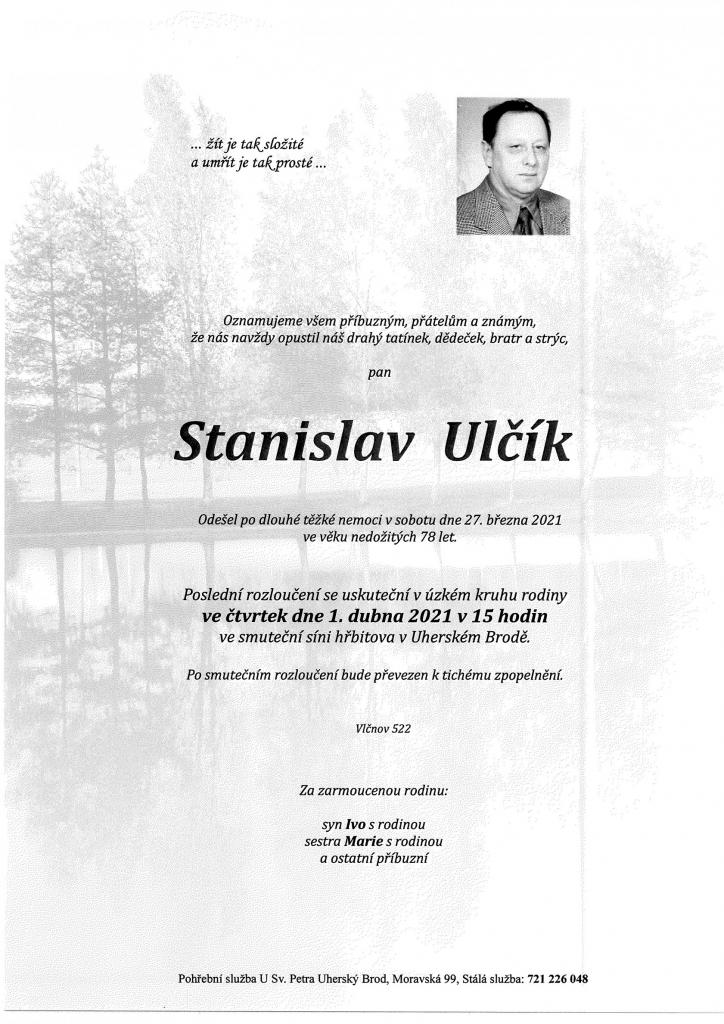 ... žít je tak složité
a umřít je tak prosté ...

Oznamujeme všem příbuzným, přátelům a známým,
že nás navždy opustil náš drahý tatínek, dědeček, bratr a strýc,

pan

Stanislav Ulčík

Odešel po dlouhé těžké nemoci v sobotu dne 27. března 2021
ve věku nedožitých 78 let.

Poslední rozloučení se uskuteční v úzkém kruhu rodiny
ve čtvrtek dne 1. dubna 2021 v 15 hodin
ve smuteční síni hřbitova v Uherském Brodě.

Po smutečním rozloučení bude převezen k tichému zpopelnění.

Vlčnov 522

Za zarmoucenou rodinu:

syn Ivo s rodinou
sestra Marie s rodinou
a ostatní příbuzní

Pohřební služba U Sv. Petra Uherský Brod, Moravská 99, Stálá služba: 721 226 048